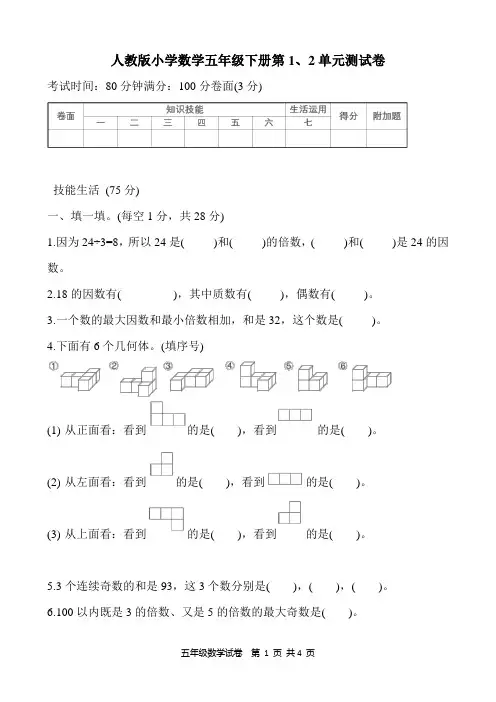 人教版小学数学五年级下册第 1、2 单元测试卷

考试时间：80 分钟满分：100 分卷面(3 分)

| 卷面 | 知识技能 | | | | | | 生活运用 | 得分 | 附加题 |
|---|---|---|---|---|---|---|---|---|---|
| | 一 | 二 | 三 | 四 | 五 | 六 | 七 | | |
| | | | | | | | | | |

技能生活 (75 分)

一、填一填。(每空 1 分，共 28 分)

1.因为 24÷3=8，所以 24 是(　　)和(　　)的倍数，(　　)和(　　)是 24 的因数。

2.18 的因数有(　　　　)，其中质数有(　　)，偶数有(　　)。

3.一个数的最大因数和最小倍数相加，和是 32，这个数是(　　)。

4.下面有 6 个几何体。(填序号)

① ② ③ ④ ⑤ ⑥

(1) 从正面看：看到　　的是(　　)，看到　　的是(　　)。

(2) 从左面看：看到　　的是(　　)，看到　　的是(　　)。

(3) 从上面看：看到　　的是(　　)，看到　　的是(　　)。

5.3 个连续奇数的和是 93，这 3 个数分别是(　　)，(　　)，(　　)。

6.100 以内既是 3 的倍数、又是 5 的倍数的最大奇数是(　　)。

五年级数学试卷　第 1 页 共 4 页